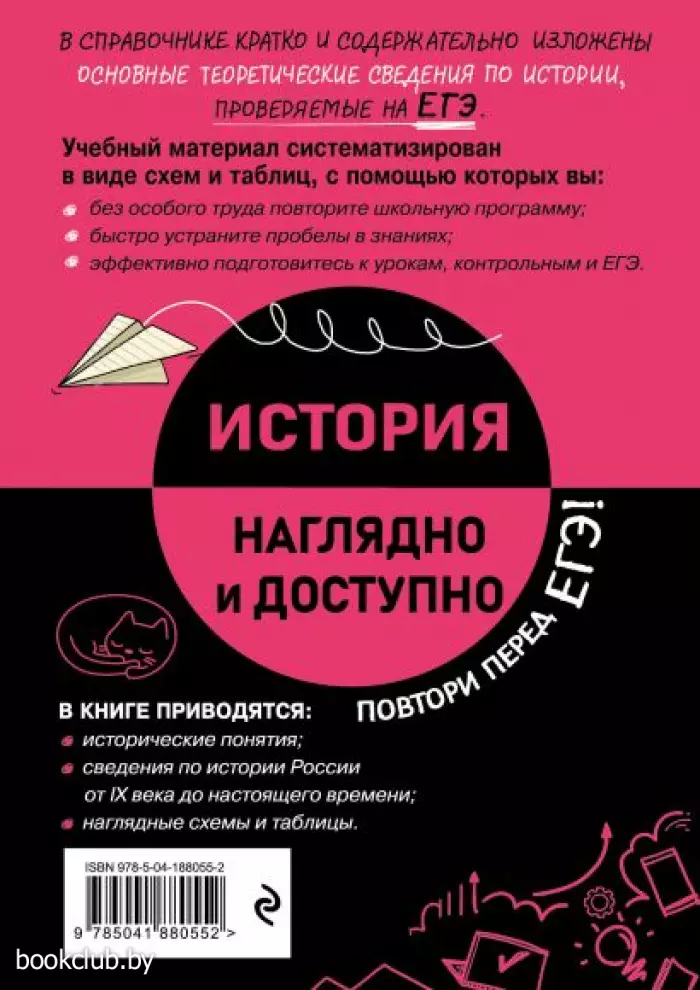 В СПРАВОЧНИКЕ КРАТКО И СОДЕРЖАТЕЛЬНО ИЗЛОЖЕНЫ ОСНОВНЫЕ ТЕОРЕТИЧЕСКИЕ СВЕДЕНИЯ ПО ИСТОРИИ, ПРОВЕРЯЕМЫЕ НА ЕГЭ.

Учебный материал систематизирован в виде схем и таблиц, с помощью которых вы:

• без особого труда повторите школьную программу;
• быстро устраните пробелы в знаниях;
• эффективно подготовитесь к урокам, контрольным и ЕГЭ.

ИСТОРИЯ

НАГЛЯДНО И ДОСТУПНО

ПОВТОРИ ПЕРЕД ЕГЭ!

В КНИГЕ ПРИВОДЯТСЯ:

• исторические понятия;
• сведения по истории России от IX века до настоящего времени;
• наглядные схемы и таблицы.

ISBN 978-5-04-188055-2

9 785041 880552 >

bookclub.by